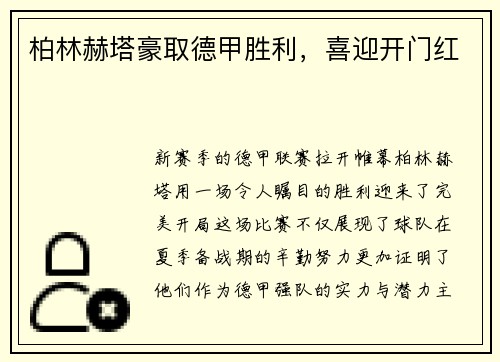 柏林赫塔豪取德甲胜利，喜迎开门红

新赛季的德甲联赛拉开帷幕柏林赫塔用一场令人瞩目的胜利迎来了完美开局这场比赛不仅展现了球队在夏季备战期的辛勤努力更加证明了他们作为德甲强队的实力与潜力主